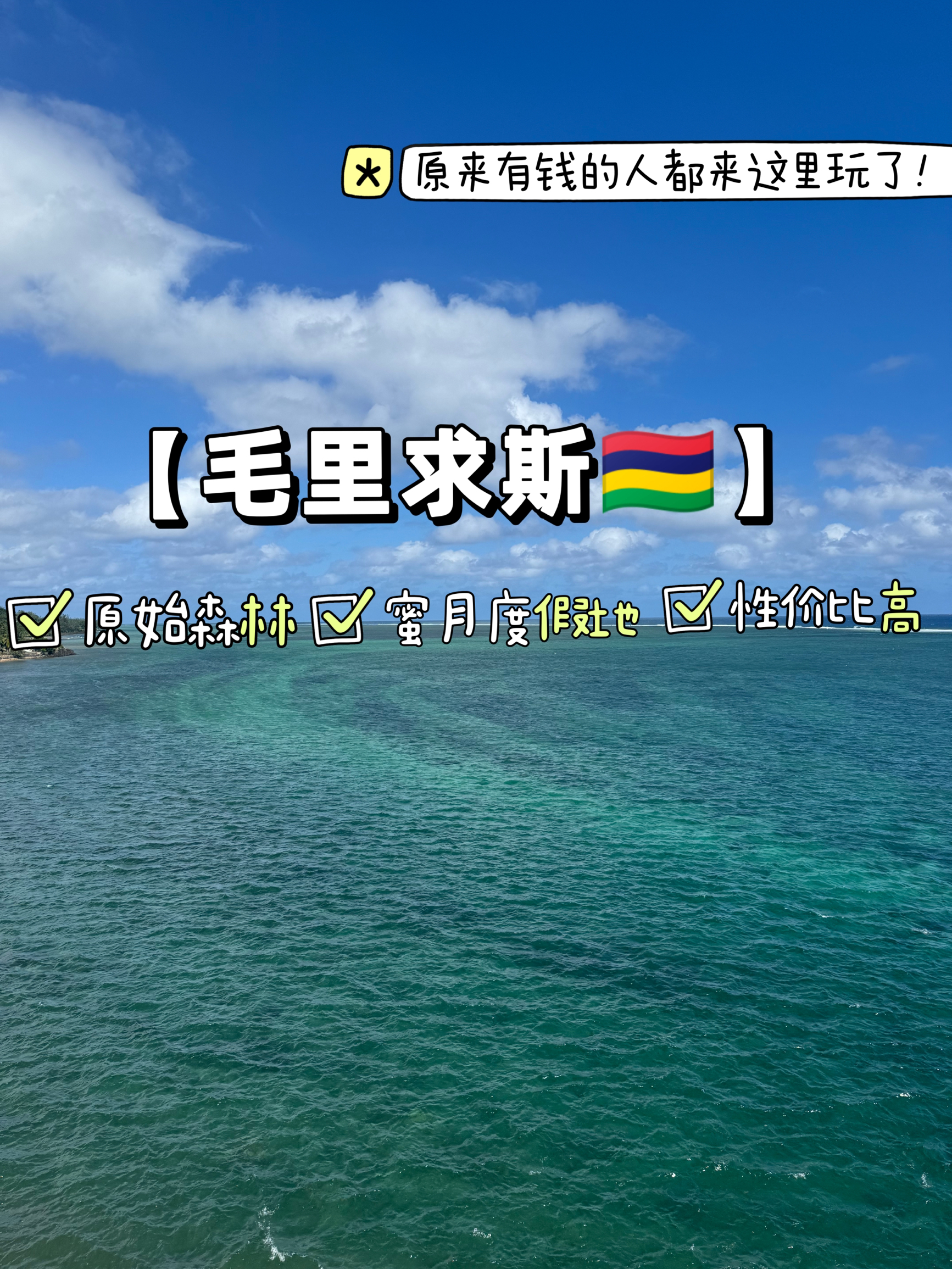 原来有钱的人都来这里玩了！

【毛里求斯🇲🇺】

☑原始森林 ☑蜜月度假地 ☑性价比高